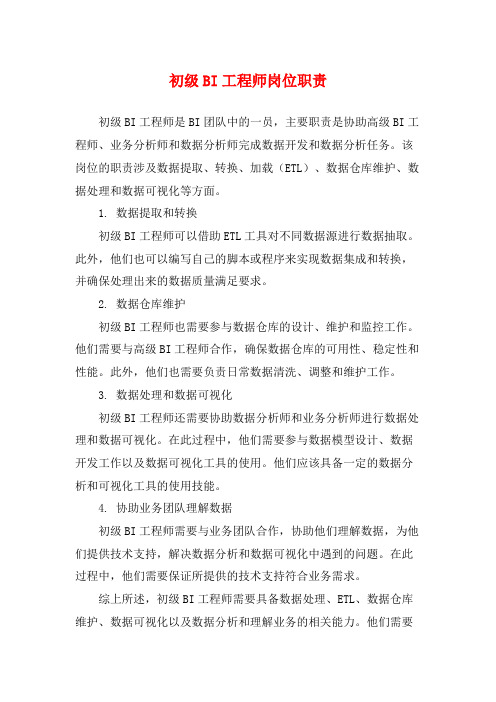 初级BI工程师岗位职责

初级BI工程师是BI团队中的一员，主要职责是协助高级BI工程师、业务分析师和数据分析师完成数据开发和数据分析任务。该岗位的职责涉及数据提取、转换、加载（ETL）、数据仓库维护、数据处理和数据可视化等方面。

1. 数据提取和转换

初级BI工程师可以借助ETL工具对不同数据源进行数据抽取。此外，他们也可以编写自己的脚本或程序来实现数据集成和转换，并确保处理出来的数据质量满足要求。

2. 数据仓库维护

初级BI工程师也需要参与数据仓库的设计、维护和监控工作。他们需要与高级BI工程师合作，确保数据仓库的可用性、稳定性和性能。此外，他们也需要负责日常数据清洗、调整和维护工作。

3. 数据处理和数据可视化

初级BI工程师还需要协助数据分析师和业务分析师进行数据处理和数据可视化。在此过程中，他们需要参与数据模型设计、数据开发工作以及数据可视化工具的使用。他们应该具备一定的数据分析和可视化工具的使用技能。

4. 协助业务团队理解数据

初级BI工程师需要与业务团队合作，协助他们理解数据，为他们提供技术支持，解决数据分析和数据可视化中遇到的问题。在此过程中，他们需要保证所提供的技术支持符合业务需求。

综上所述，初级BI工程师需要具备数据处理、ETL、数据仓库维护、数据可视化以及数据分析和理解业务的相关能力。他们需要